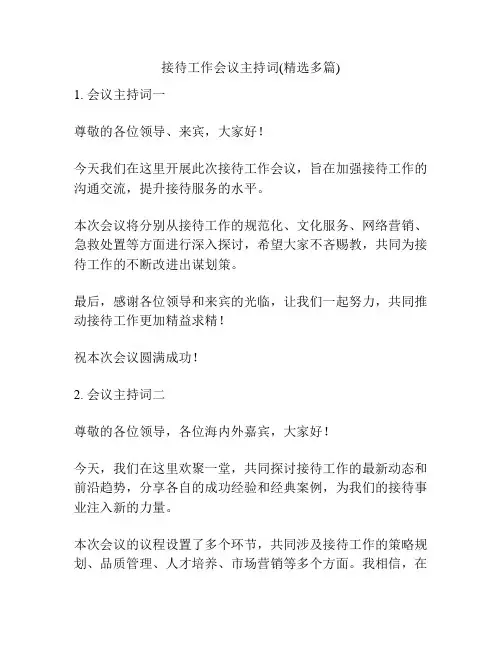 接待工作会议主持词(精选多篇)

1. 会议主持词一

尊敬的各位领导、来宾，大家好！

今天我们在这里开展此次接待工作会议，旨在加强接待工作的沟通交流，提升接待服务的水平。

本次会议将分别从接待工作的规范化、文化服务、网络营销、急救处置等方面进行深入探讨，希望大家不吝赐教，共同为接待工作的不断改进出谋划策。

最后，感谢各位领导和来宾的光临，让我们一起努力，共同推动接待工作更加精益求精！

祝本次会议圆满成功！

2. 会议主持词二

尊敬的各位领导，各位海内外嘉宾，大家好！

今天，我们在这里欢聚一堂，共同探讨接待工作的最新动态和前沿趋势，分享各自的成功经验和经典案例，为我们的接待事业注入新的力量。

本次会议的议程设置了多个环节，共同涉及接待工作的策略规划、品质管理、人才培养、市场营销等多个方面。我相信，在